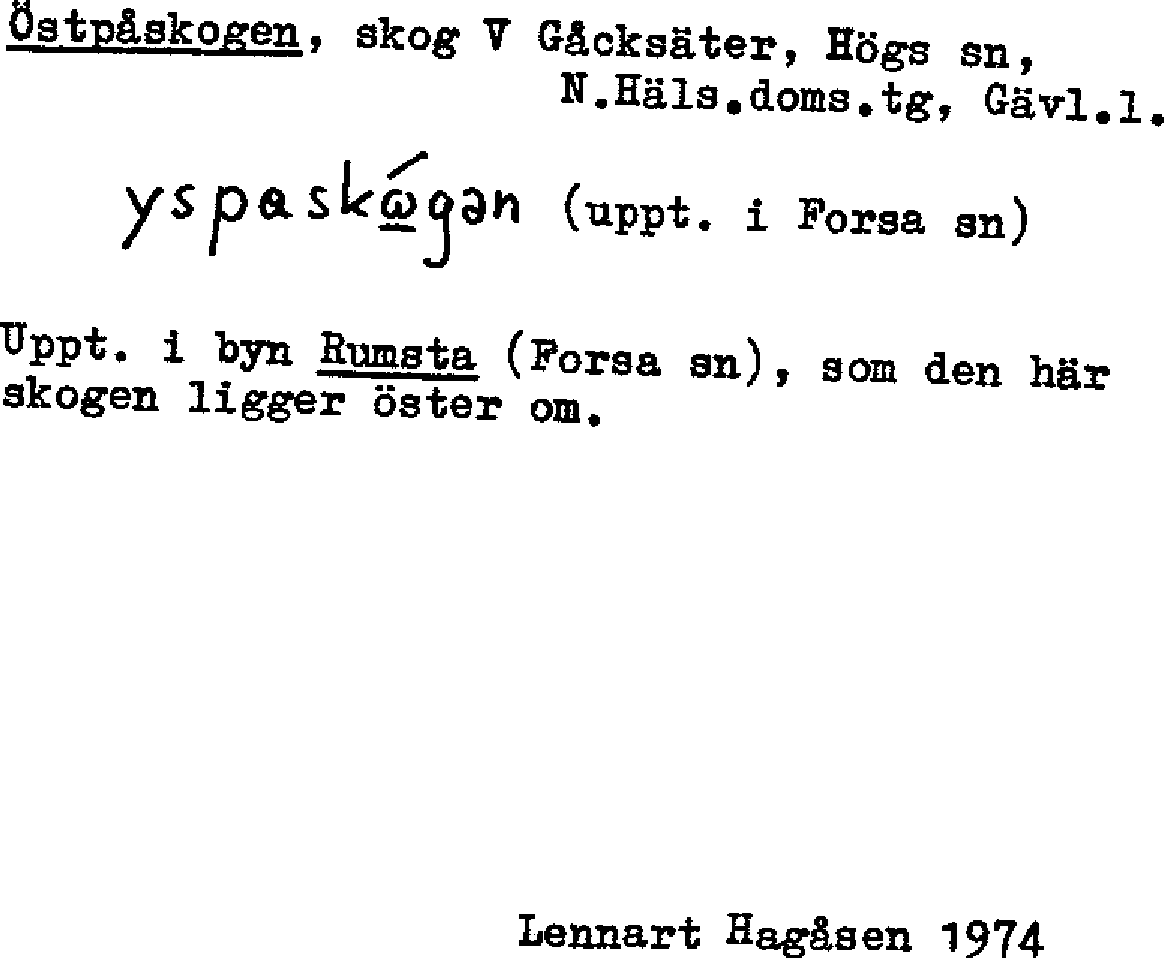 Östpåskogen, skog V Gåcksäter, Högs sn,
N.Häls.doms.tg, Gävl.l.

yspaskώgən (uppt. i Forsa sn)

Uppt. i byn Rumsta (Forsa sn), som den här skogen ligger öster om.

Lennart Hagåsen 1974